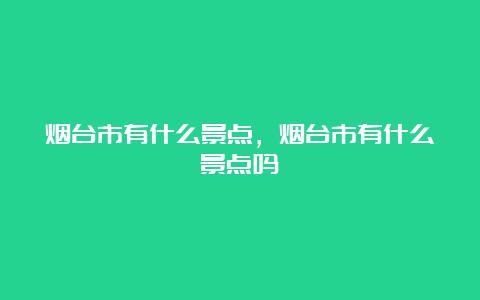 烟台市有什么景点，烟台市有什么景点吗